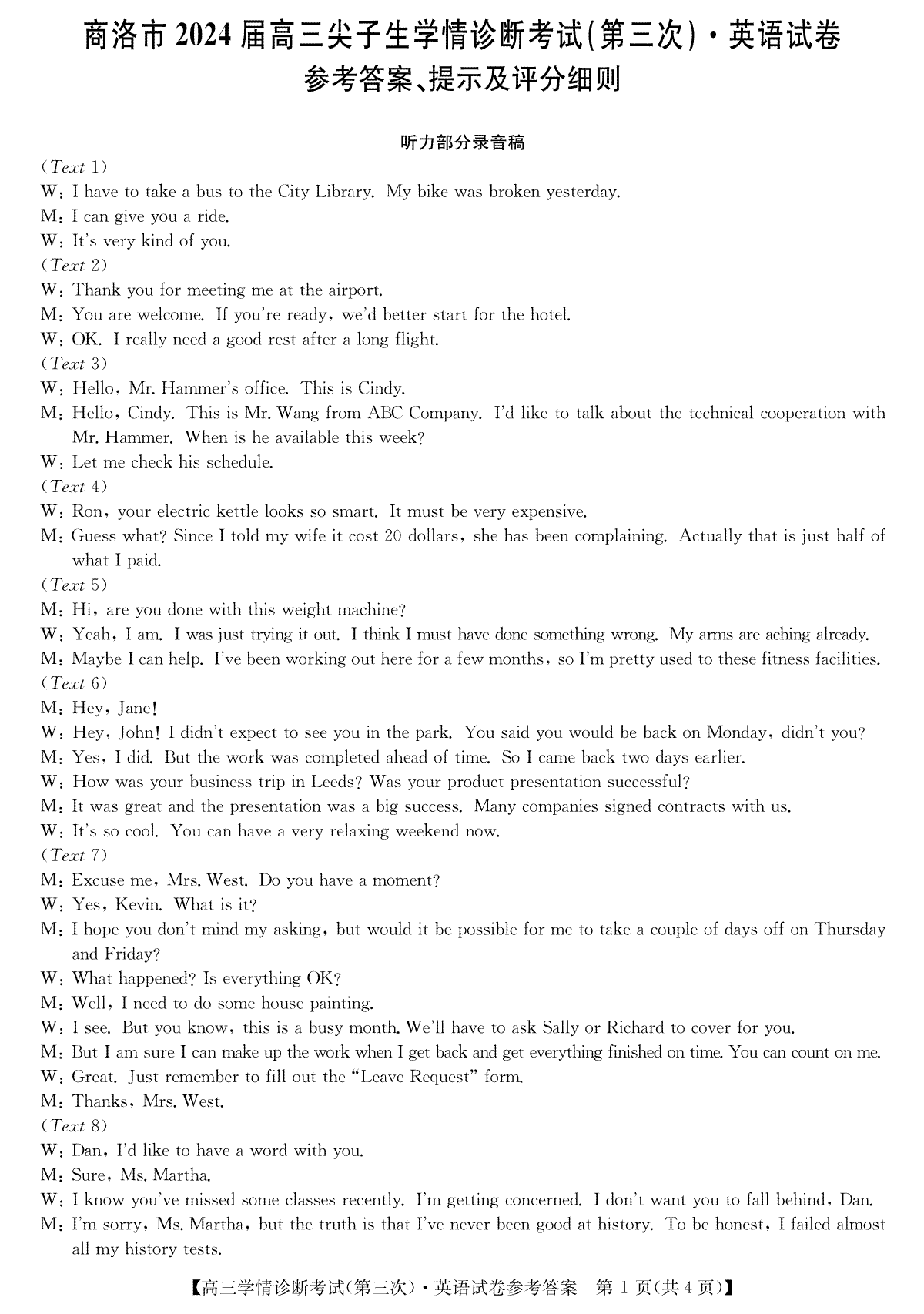 商洛市 2024 届高三尖子生学情诊断考试(第三次)·英语试卷
参考答案、提示及评分细则

听力部分录音稿

(Text 1)
W: I have to take a bus to the City Library. My bike was broken yesterday.
M: I can give you a ride.
W: It's very kind of you.
(Text 2)
W: Thank you for meeting me at the airport.
M: You are welcome. If you're ready, we'd better start for the hotel.
W: OK. I really need a good rest after a long flight.
(Text 3)
W: Hello, Mr. Hammer's office. This is Cindy.
M: Hello, Cindy. This is Mr. Wang from ABC Company. I'd like to talk about the technical cooperation with Mr. Hammer. When is he available this week?
W: Let me check his schedule.
(Text 4)
W: Ron, your electric kettle looks so smart. It must be very expensive.
M: Guess what? Since I told my wife it cost 20 dollars, she has been complaining. Actually that is just half of what I paid.
(Text 5)
M: Hi, are you done with this weight machine?
W: Yeah, I am. I was just trying it out. I think I must have done something wrong. My arms are aching already.
M: Maybe I can help. I've been working out here for a few months, so I'm pretty used to these fitness facilities.
(Text 6)
M: Hey, Jane!
W: Hey, John! I didn't expect to see you in the park. You said you would be back on Monday, didn't you?
M: Yes, I did. But the work was completed ahead of time. So I came back two days earlier.
W: How was your business trip in Leeds? Was your product presentation successful?
M: It was great and the presentation was a big success. Many companies signed contracts with us.
W: It's so cool. You can have a very relaxing weekend now.
(Text 7)
M: Excuse me, Mrs. West. Do you have a moment?
W: Yes, Kevin. What is it?
M: I hope you don't mind my asking, but would it be possible for me to take a couple of days off on Thursday and Friday?
W: What happened? Is everything OK?
M: Well, I need to do some house painting.
W: I see. But you know, this is a busy month. We'll have to ask Sally or Richard to cover for you.
M: But I am sure I can make up the work when I get back and get everything finished on time. You can count on me.
W: Great. Just remember to fill out the "Leave Request" form.
M: Thanks, Mrs. West.
(Text 8)
W: Dan, I'd like to have a word with you.
M: Sure, Ms. Martha.
W: I know you've missed some classes recently. I'm getting concerned. I don't want you to fall behind, Dan.
M: I'm sorry, Ms. Martha, but the truth is that I've never been good at history. To be honest, I failed almost all my history tests.

【高三学情诊断考试(第三次)·英语试卷参考答案 第 1 页(共 4 页)】